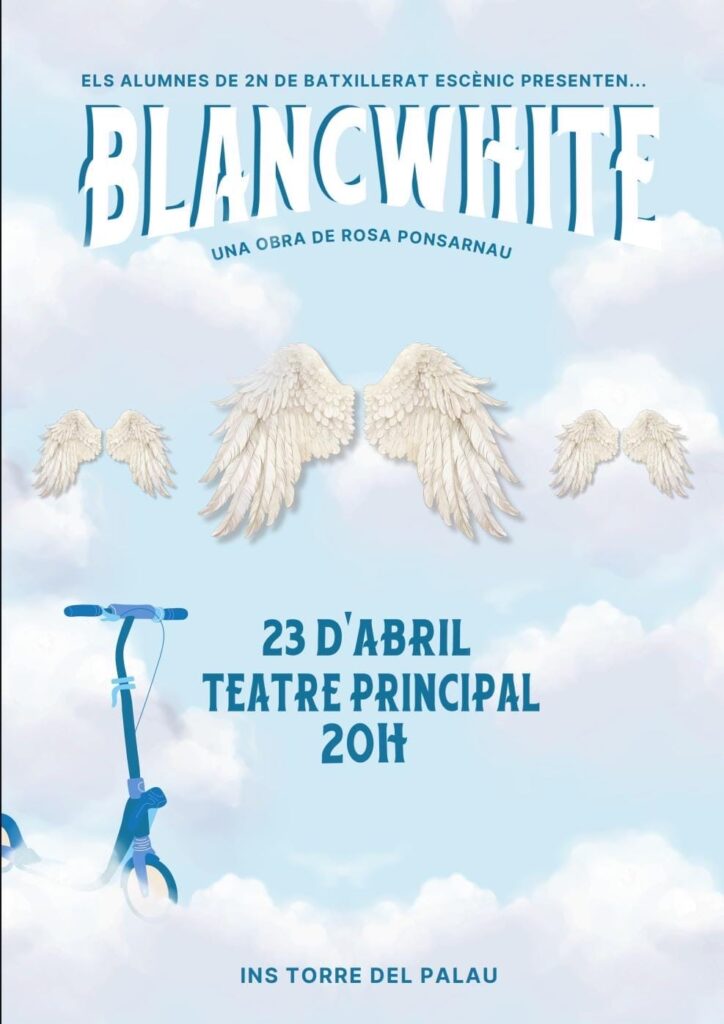 ELS ALUMNES DE 2N DE BATXILLERAT ESCÈNIC PRESENTEN...

BLANCWHITE

UNA OBRA DE ROSA PONSARNAU

23 D'ABRIL
TEATRE PRINCIPAL
20H

INS TORRE DEL PALAU